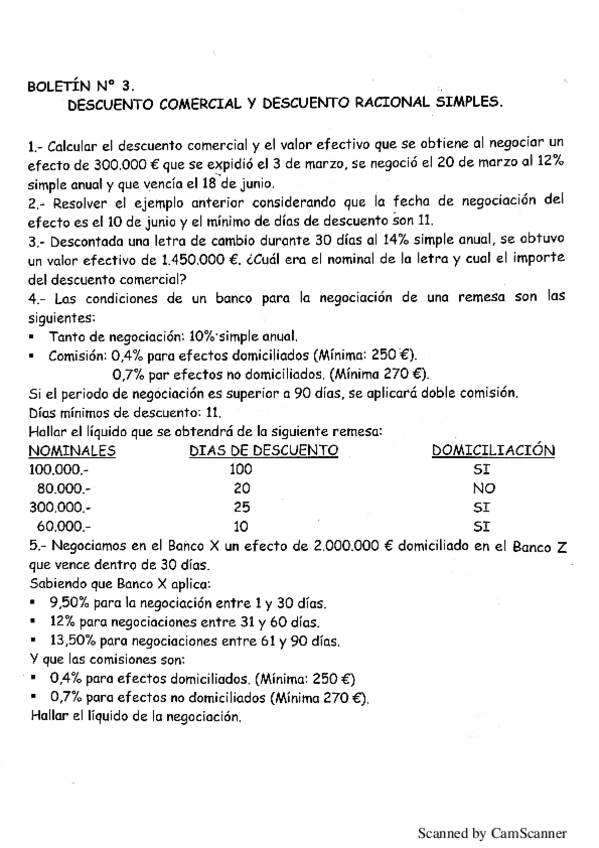 BOLETÍN Nº 3.
DESCUENTO COMERCIAL Y DESCUENTO RACIONAL SIMPLES.

1.- Calcular el descuento comercial y el valor efectivo que se obtiene al negociar un efecto de 300.000 € que se expidió el 3 de marzo, se negoció el 20 de marzo al 12% simple anual y que vencía el 18 de junio.
2.- Resolver el ejemplo anterior considerando que la fecha de negociación del efecto es el 10 de junio y el mínimo de días de descuento son 11.
3.- Descontada una letra de cambio durante 30 días al 14% simple anual, se obtuvo un valor efectivo de 1.450.000 €. ¿Cuál era el nominal de la letra y cual el importe del descuento comercial?
4.- Las condiciones de un banco para la negociación de una remesa son las siguientes:
▪ Tanto de negociación: 10% simple anual.
▪ Comisión: 0,4% para efectos domiciliados (Mínima: 250 €).
0,7% par efectos no domiciliados. (Mínima 270 €).
Si el periodo de negociación es superior a 90 días, se aplicará doble comisión.
Días mínimos de descuento: 11.
Hallar el líquido que se obtendrá de la siguiente remesa:

| NOMINALES | DIAS DE DESCUENTO | DOMICILIACIÓN |
|---|---|---|
| 100.000.- | 100 | SI |
| 80.000.- | 20 | NO |
| 300.000.- | 25 | SI |
| 60.000.- | 10 | SI |

5.- Negociamos en el Banco X un efecto de 2.000.000 € domiciliado en el Banco Z que vence dentro de 30 días.
Sabiendo que Banco X aplica:
▪ 9,50% para la negociación entre 1 y 30 días.
▪ 12% para negociaciones entre 31 y 60 días.
▪ 13,50% para negociaciones entre 61 y 90 días.
Y que las comisiones son:
▪ 0,4% para efectos domiciliados. (Mínima: 250 €)
▪ 0,7% para efectos no domiciliados (Mínima 270 €).
Hallar el líquido de la negociación.

Scanned by CamScanner